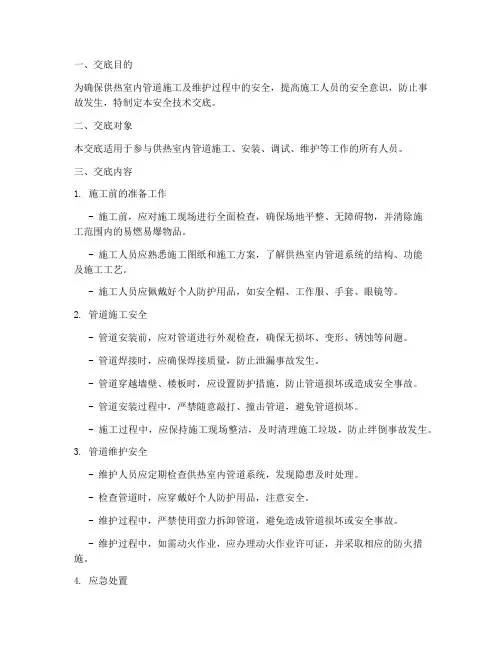 一、交底目的

为确保供热室内管道施工及维护过程中的安全，提高施工人员的安全意识，防止事故发生，特制定本安全技术交底。

二、交底对象

本交底适用于参与供热室内管道施工、安装、调试、维护等工作的所有人员。

三、交底内容

1. 施工前的准备工作

- 施工前，应对施工现场进行全面检查，确保场地平整、无障碍物，并清除施工范围内的易燃易爆物品。

- 施工人员应熟悉施工图纸和施工方案，了解供热室内管道系统的结构、功能及施工工艺。

- 施工人员应佩戴好个人防护用品，如安全帽、工作服、手套、眼镜等。

2. 管道施工安全

- 管道安装前，应对管道进行外观检查，确保无损坏、变形、锈蚀等问题。

- 管道焊接时，应确保焊接质量，防止泄漏事故发生。

- 管道穿越墙壁、楼板时，应设置防护措施，防止管道损坏或造成安全事故。

- 管道安装过程中，严禁随意敲打、撞击管道，避免管道损坏。

- 施工过程中，应保持施工现场整洁，及时清理施工垃圾，防止绊倒事故发生。

3. 管道维护安全

- 维护人员应定期检查供热室内管道系统，发现隐患及时处理。

- 检查管道时，应穿戴好个人防护用品，注意安全。

- 维护过程中，严禁使用蛮力拆卸管道，避免造成管道损坏或安全事故。

- 维护过程中，如需动火作业，应办理动火作业许可证，并采取相应的防火措施。

4. 应急处置